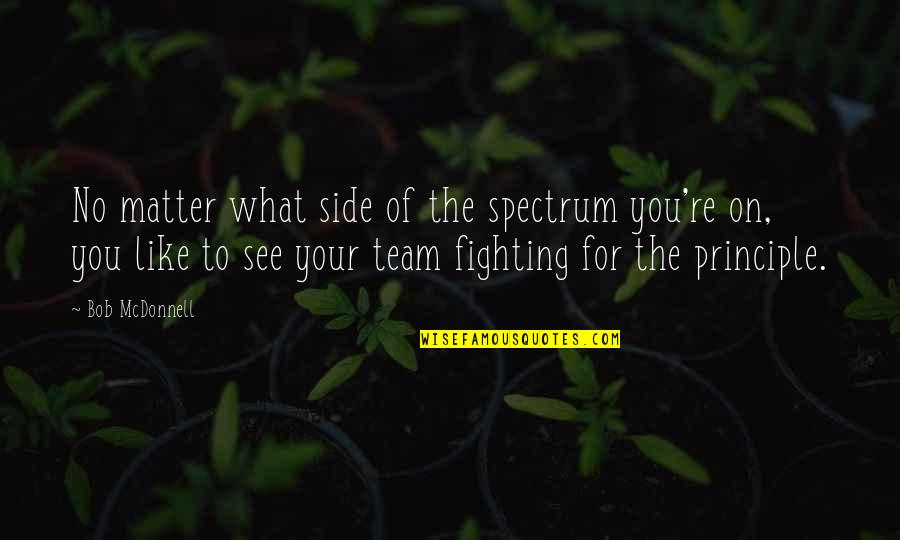 No matter what side of the spectrum you're on, you like to see your team fighting for the principle.

- Bob McDonnell

WISEFAMOUSQUOTES.COM